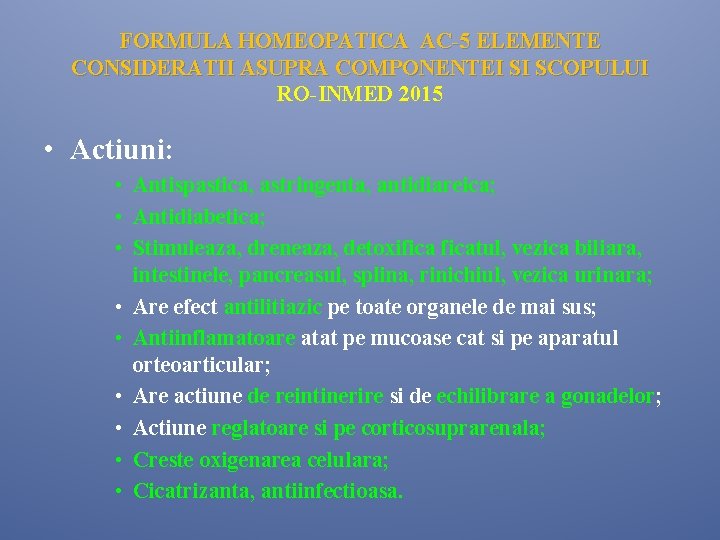 FORMULA HOMEOPATICA AC-5 ELEMENTE
CONSIDERATII ASUPRA COMPONENTEI SI SCOPULUI
RO-INMED 2015

• Actiuni:
• Antispastica, astringenta, antidiareica;
• Antidiabetica;
• Stimuleaza, dreneaza, detoxifica ficatul, vezica biliara, intestinele, pancreasul, splina, rinichiul, vezica urinara;
• Are efect antilitiazic pe toate organele de mai sus;
• Antiinflamatoare atat pe mucoase cat si pe aparatul orteoarticular;
• Are actiune de reintinerire si de echilibrare a gonadelor;
• Actiune reglatoare si pe corticosuprarenala;
• Creste oxigenarea celulara;
• Cicatrizanta, antiinfectioasa.